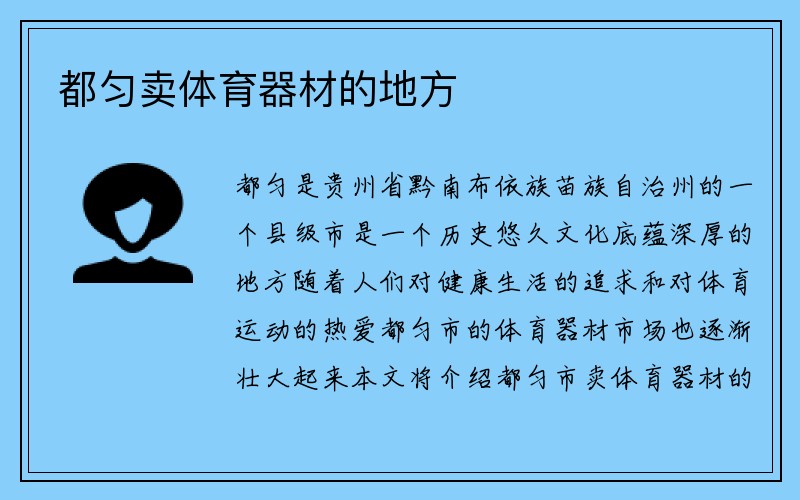 都匀卖体育器材的地方

都匀是贵州省黔南布依族苗族自治州的一个县级市是一个历史悠久文化底蕴深厚的地方随着人们对健康生活的追求和对体育运动的热爱都匀市的体育器材市场也逐渐壮大起来本文将介绍都匀市卖体育器材的